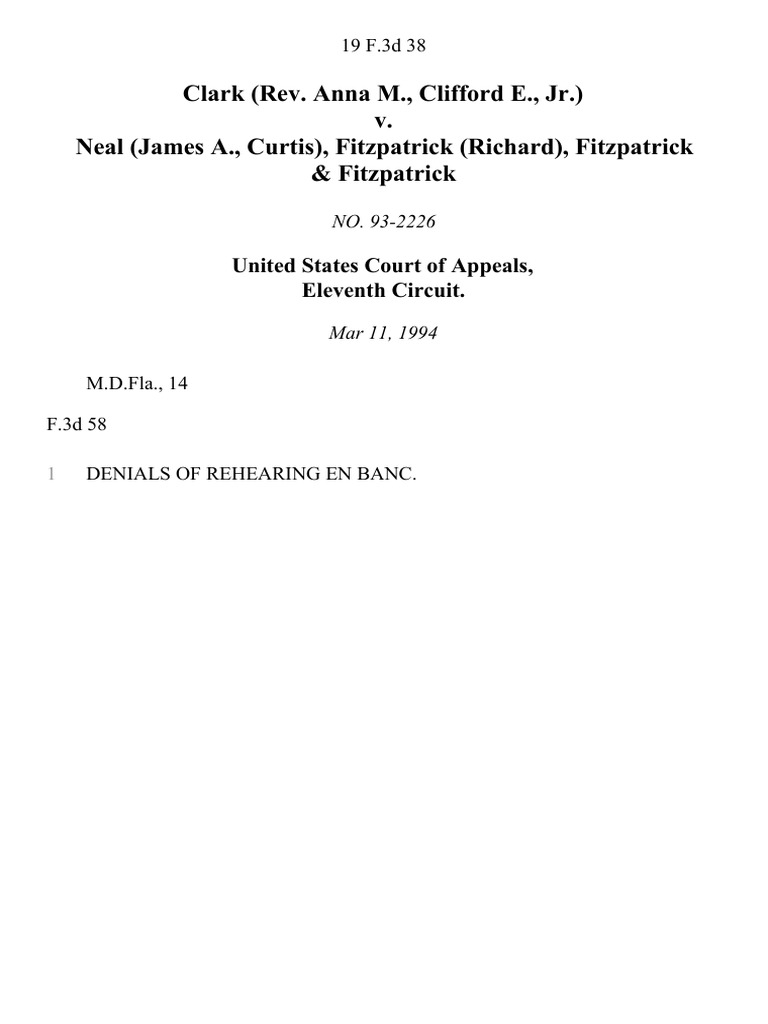 19 F.3d 38

Clark (Rev. Anna M., Clifford E., Jr.)
v.
Neal (James A., Curtis), Fitzpatrick (Richard), Fitzpatrick & Fitzpatrick

NO. 93-2226

United States Court of Appeals,
Eleventh Circuit.

Mar 11, 1994

M.D.Fla., 14

F.3d 58

1 DENIALS OF REHEARING EN BANC.